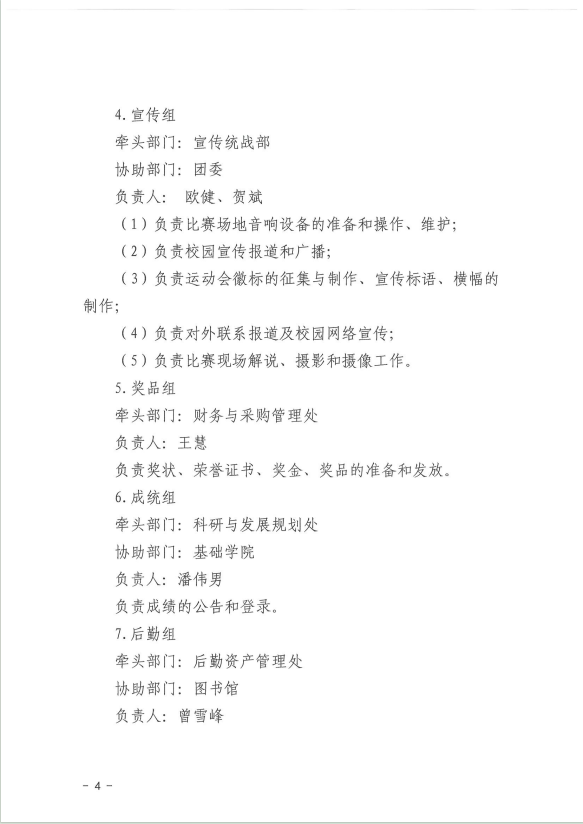 4.宣传组

牵头部门：宣传统战部

协助部门：团委

负责人：欧健、贺斌

（1）负责比赛场地音响设备的准备和操作、维护；

（2）负责校园宣传报道和广播；

（3）负责运动会徽标的征集与制作、宣传标语、横幅的制作；

（4）负责对外联系报道及校园网络宣传；

（5）负责比赛现场解说、摄影和摄像工作。

5.奖品组

牵头部门：财务与采购管理处

负责人：王慧

负责奖状、荣誉证书、奖金、奖品的准备和发放。

6.成统组

牵头部门：科研与发展规划处

协助部门：基础学院

负责人：潘伟男

负责成绩的公告和登录。

7.后勤组

牵头部门：后勤资产管理处

协助部门：图书馆

负责人：曾雪峰

－4－